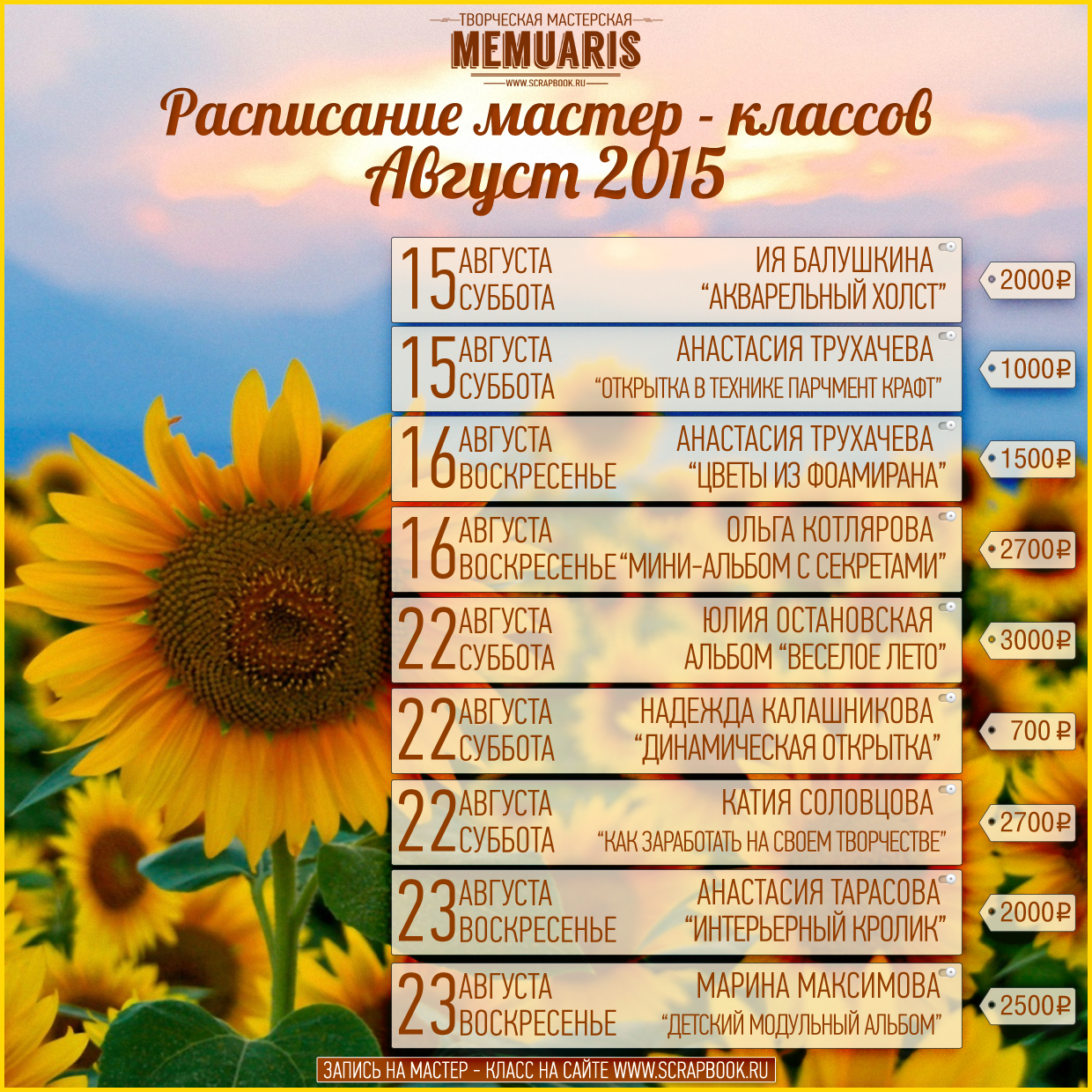 ТВОРЧЕСКАЯ МАСТЕРСКАЯ
MEMUARIS
WWW.SCRAPBOOK.RU

Расписание мастер - классов
Август 2015

15 АВГУСТА СУББОТА
ИЯ БАЛУШКИНА
"АКВАРЕЛЬНЫЙ ХОЛСТ"
2000₽

15 АВГУСТА СУББОТА
АНАСТАСИЯ ТРУХАЧЕВА
"ОТКРЫТКА В ТЕХНИКЕ ПАРЧМЕНТ КРАФТ"
1000₽

16 АВГУСТА ВОСКРЕСЕНЬЕ
АНАСТАСИЯ ТРУХАЧЕВА
"ЦВЕТЫ ИЗ ФОАМИРАНА"
1500₽

16 АВГУСТА ВОСКРЕСЕНЬЕ
ОЛЬГА КОТЛЯРОВА
"МИНИ-АЛЬБОМ С СЕКРЕТАМИ"
2700₽

22 АВГУСТА СУББОТА
ЮЛИЯ ОСТАНОВСКАЯ
АЛЬБОМ "ВЕСЕЛОЕ ЛЕТО"
3000₽

22 АВГУСТА СУББОТА
НАДЕЖДА КАЛАШНИКОВА
"ДИНАМИЧЕСКАЯ ОТКРЫТКА"
700 ₽

22 АВГУСТА СУББОТА
КАТИЯ СОЛОВЦОВА
"КАК ЗАРАБОТАТЬ НА СВОЕМ ТВОРЧЕСТВЕ"
2700₽

23 АВГУСТА ВОСКРЕСЕНЬЕ
АНАСТАСИЯ ТАРАСОВА
"ИНТЕРЬЕРНЫЙ КРОЛИК"
2000₽

23 АВГУСТА ВОСКРЕСЕНЬЕ
МАРИНА МАКСИМОВА
"ДЕТСКИЙ МОДУЛЬНЫЙ АЛЬБОМ"
2500₽

ЗАПИСЬ НА МАСТЕР - КЛАСС НА САЙТЕ WWW.SCRAPBOOK.RU